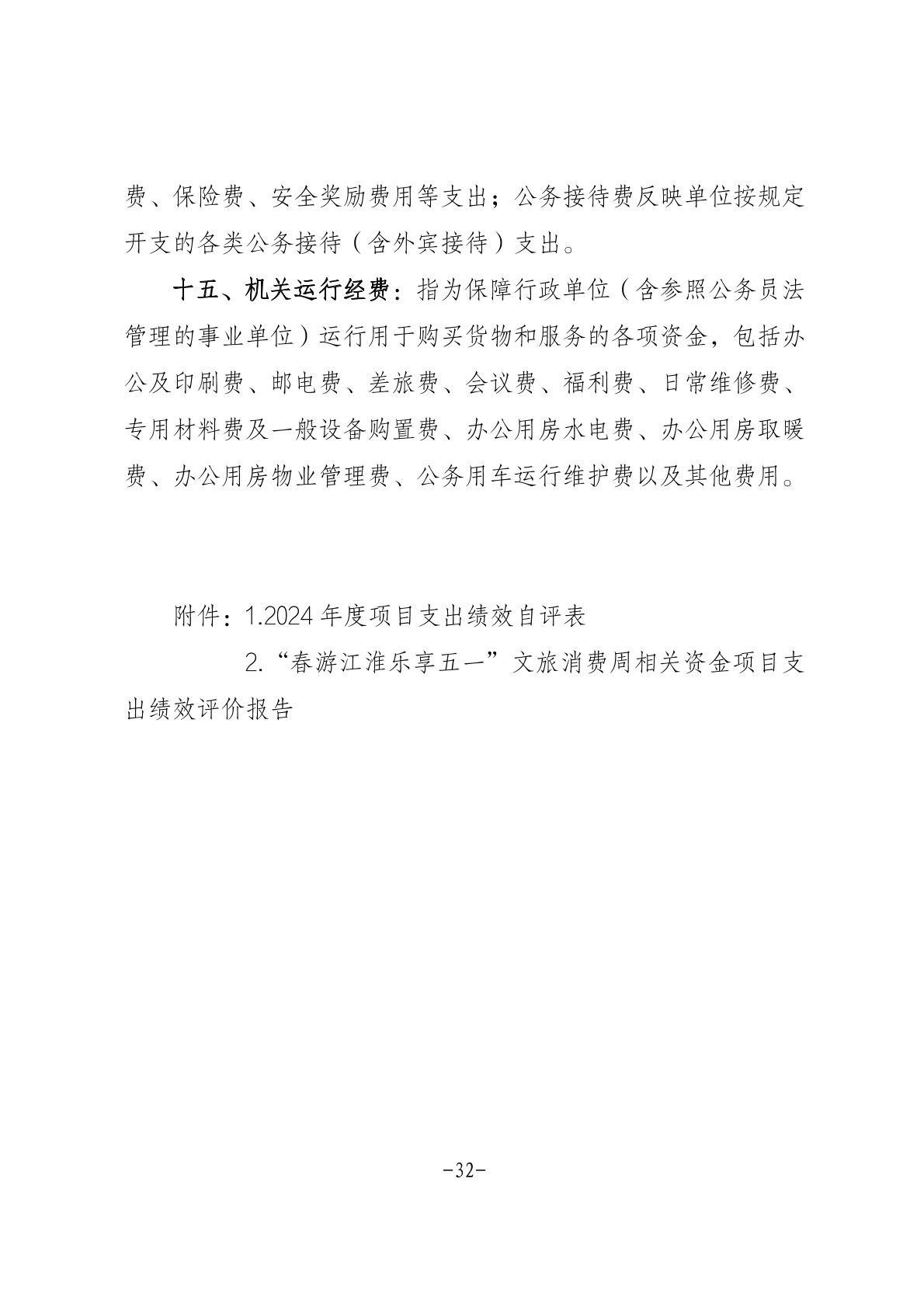 费、保险费、安全奖励费用等支出；公务接待费反映单位按规定开支的各类公务接待（含外宾接待）支出。

十五、机关运行经费：指为保障行政单位（含参照公务员法管理的事业单位）运行用于购买货物和服务的各项资金，包括办公及印刷费、邮电费、差旅费、会议费、福利费、日常维修费、专用材料费及一般设备购置费、办公用房水电费、办公用房取暖费、办公用房物业管理费、公务用车运行维护费以及其他费用。

附件：1.2024 年度项目支出绩效自评表

2.“春游江淮乐享五一”文旅消费周相关资金项目支出绩效评价报告

-32-